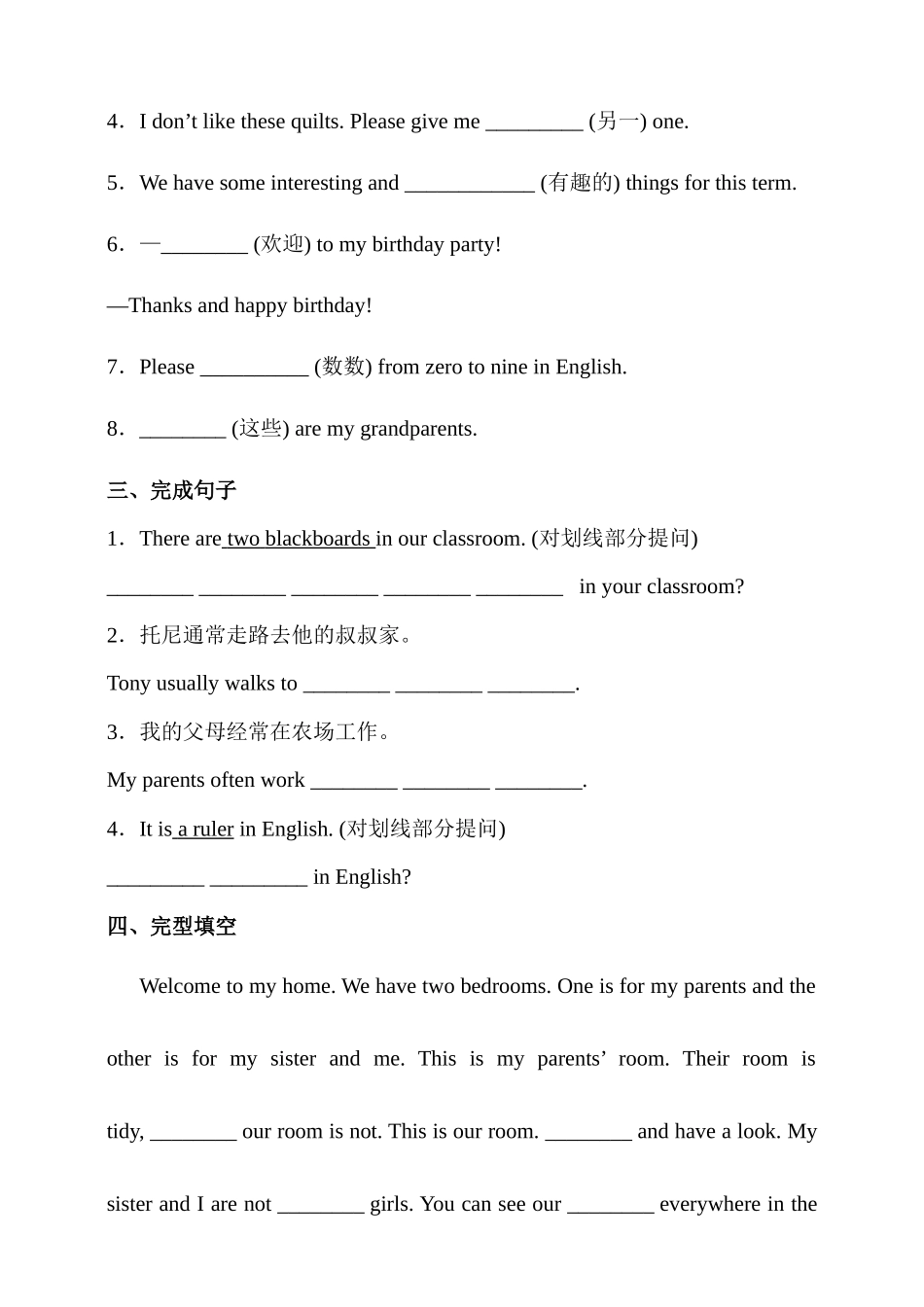 4．I don’t like these quilts. Please give me _________ (另一) one.

5．We have some interesting and ____________ (有趣的) things for this term.

6．—________ (欢迎) to my birthday party!

—Thanks and happy birthday!

7．Please __________ (数数) from zero to nine in English.

8．________ (这些) are my grandparents.

三、完成句子

1．There are two blackboards in our classroom. (对划线部分提问)

________ ________ ________ ________ ________ in your classroom?

2．托尼通常走路去他的叔叔家。

Tony usually walks to ________ ________ ________.

3．我的父母经常在农场工作。

My parents often work ________ ________ ________.

4．It is a ruler in English. (对划线部分提问)

_________ _________ in English?

四、完型填空

Welcome to my home. We have two bedrooms. One is for my parents and the other is for my sister and me. This is my parents’ room. Their room is tidy, ________ our room is not. This is our room. ________ and have a look. My sister and I are not ________ girls. You can see our ________ everywhere in the